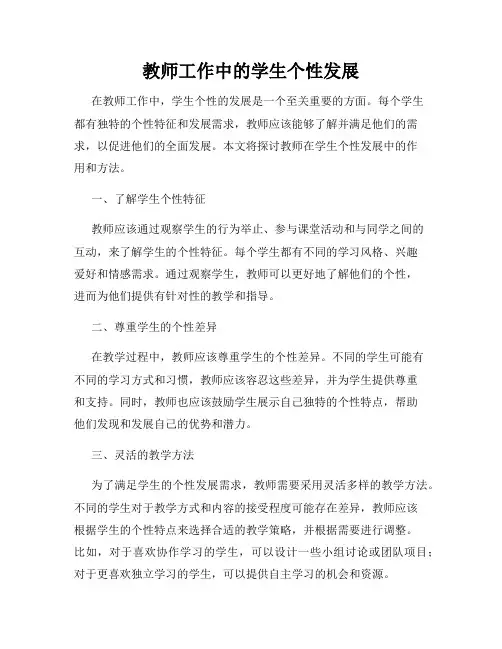 教师工作中的学生个性发展

在教师工作中，学生个性的发展是一个至关重要的方面。每个学生都有独特的个性特征和发展需求，教师应该能够了解并满足他们的需求，以促进他们的全面发展。本文将探讨教师在学生个性发展中的作用和方法。

一、了解学生个性特征

教师应该通过观察学生的行为举止、参与课堂活动和与同学之间的互动，来了解学生的个性特征。每个学生都有不同的学习风格、兴趣爱好和情感需求。通过观察学生，教师可以更好地了解他们的个性，进而为他们提供有针对性的教学和指导。

二、尊重学生的个性差异

在教学过程中，教师应该尊重学生的个性差异。不同的学生可能有不同的学习方式和习惯，教师应该容忍这些差异，并为学生提供尊重和支持。同时，教师也应该鼓励学生展示自己独特的个性特点，帮助他们发现和发展自己的优势和潜力。

三、灵活的教学方法

为了满足学生的个性发展需求，教师需要采用灵活多样的教学方法。不同的学生对于教学方式和内容的接受程度可能存在差异，教师应该根据学生的个性特点来选择合适的教学策略，并根据需要进行调整。比如，对于喜欢协作学习的学生，可以设计一些小组讨论或团队项目；对于更喜欢独立学习的学生，可以提供自主学习的机会和资源。